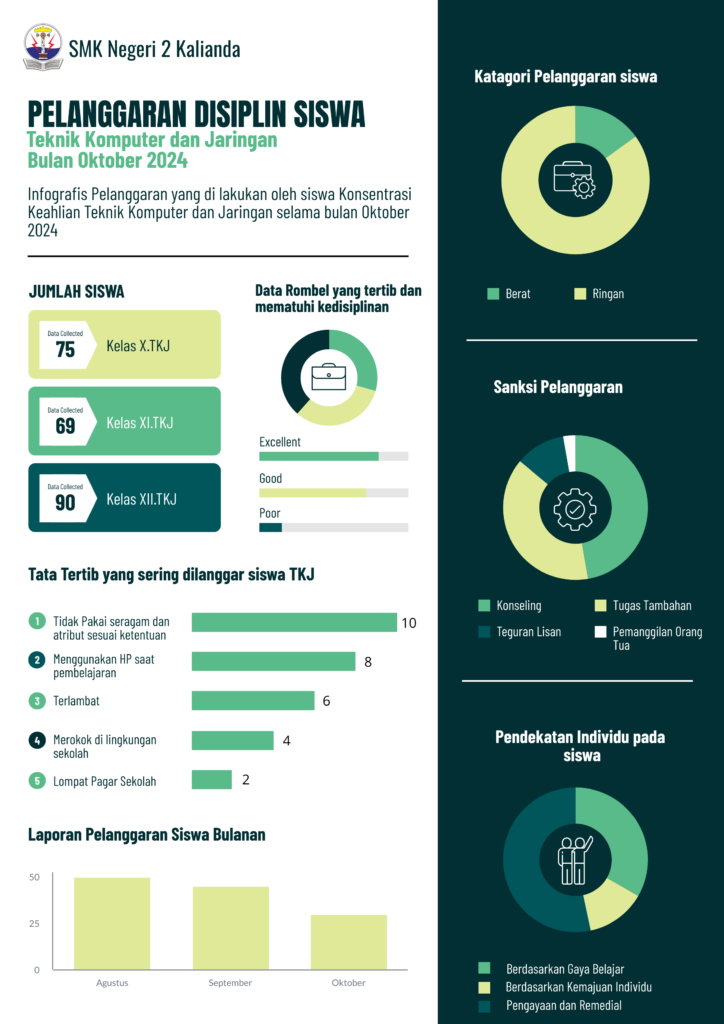 SMK Negeri 2 Kalianda

PELANGGARAN DISIPLIN SISWA
Teknik Komputer dan Jaringan
Bulan Oktober 2024

Infografis Pelanggaran yang di lakukan oleh siswa Konsentrasi Keahlian Teknik Komputer dan Jaringan selama bulan Oktober 2024

JUMLAH SISWA

Data Collected
75
Kelas X.TKJ

Data Collected
69
Kelas XI.TKJ

Data Collected
90
Kelas XII.TKJ

Data Rombel yang tertib dan mematuhi kedisiplinan

Excellent
Good
Poor

Tata Tertib yang sering dilanggar siswa TKJ

1 Tidak Pakai seragam dan atribut sesuai ketentuan 10
2 Menggunakan HP saat pembelajaran 8
3 Terlambat 6
4 Merokok di lingkungan sekolah 4
5 Lompat Pagar Sekolah 2

Laporan Pelanggaran Siswa Bulanan

50
25
0
Agustus
September
Oktober

Katagori Pelanggaran siswa

Berat
Ringan

Sanksi Pelanggaran

Konseling
Tugas Tambahan
Teguran Lisan
Pemanggilan Orang Tua

Pendekatan Individu pada siswa

Berdasarkan Gaya Belajar
Berdasarkan Kemajuan Individu
Pengayaan dan Remedial